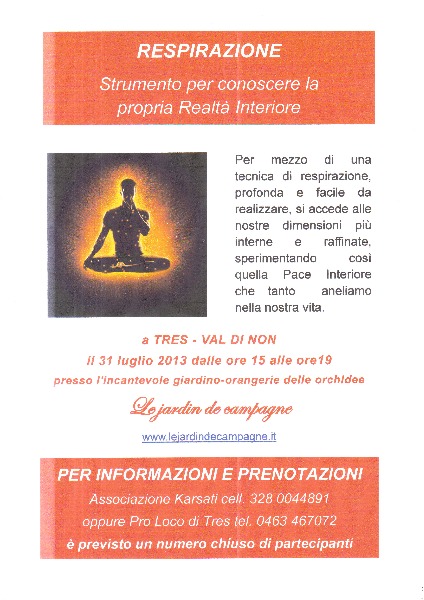 RESPIRAZIONE

Strumento per conoscere la propria Realtà Interiore

Per mezzo di una tecnica di respirazione, profonda e facile da realizzare, si accede alle nostre dimensioni più interne e raffinate, sperimentando così quella Pace Interiore che tanto aneliamo nella nostra vita.

a TRES - VAL DI NON

il 31 luglio 2013 dalle ore 15 alle ore19

presso l'incantevole giardino-orangerie delle orchidee

Le jardin de campagne

www.lejardindecampagne.it

PER INFORMAZIONI E PRENOTAZIONI

Associazione Karsati cell. 328 0044891

oppure Pro Loco di Tres tel. 0463 467072

è previsto un numero chiuso di partecipanti